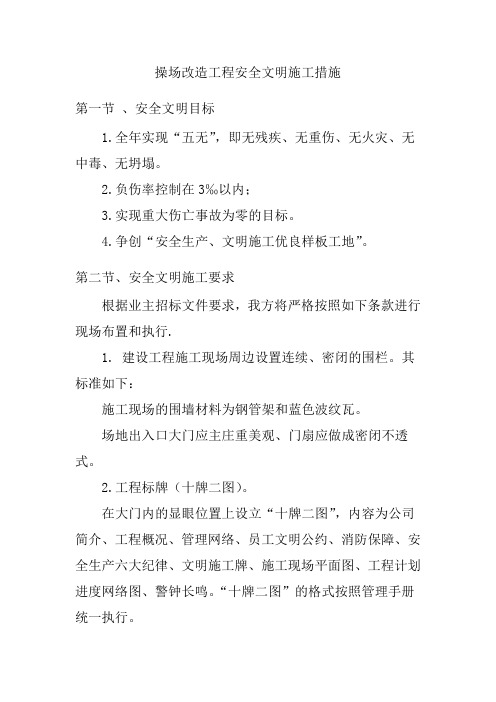 操场改造工程安全文明施工措施

第一节 、安全文明目标

1. 全年实现“五无”，即无残疾、无重伤、无火灾、无中毒、无坍塌。

2. 负伤率控制在 3‰以内；

3. 实现重大伤亡事故为零的目标。

4. 争创“安全生产、文明施工优良样板工地”。

第二节、安全文明施工要求

根据业主招标文件要求，我方将严格按照如下条款进行现场布置和执行.

1. 建设工程施工现场周边设置连续、密闭的围栏。其标准如下：

施工现场的围墙材料为钢管架和蓝色波纹瓦。

场地出入口大门应主庄重美观、门扇应做成密闭不透式。

2. 工程标牌（十牌二图）。

在大门内的显眼位置上设立“十牌二图”，内容为公司简介、工程概况、管理网络、员工文明公约、消防保障、安全生产六大纪律、文明施工牌、施工现场平面图、工程计划进度网络图、警钟长鸣。“十牌二图”的格式按照管理手册统一执行。